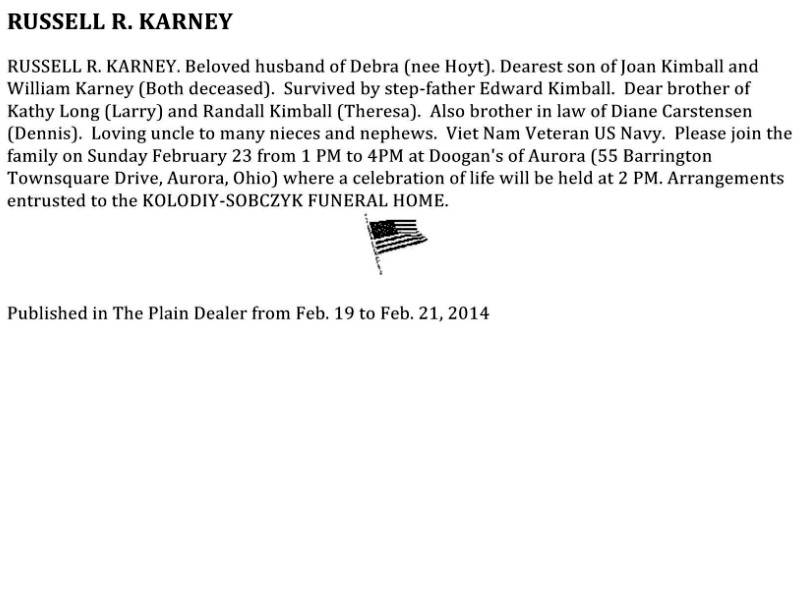 RUSSELL R. KARNEY

RUSSELL R. KARNEY. Beloved husband of Debra (nee Hoyt). Dearest son of Joan Kimball and William Karney (Both deceased). Survived by step-father Edward Kimball. Dear brother of Kathy Long (Larry) and Randall Kimball (Theresa). Also brother in law of Diane Carstensen (Dennis). Loving uncle to many nieces and nephews. Viet Nam Veteran US Navy. Please join the family on Sunday February 23 from 1 PM to 4PM at Doogan's of Aurora (55 Barrington Townsquare Drive, Aurora, Ohio) where a celebration of life will be held at 2 PM. Arrangements entrusted to the KOLODIY-SOBCZYK FUNERAL HOME.

Published in The Plain Dealer from Feb. 19 to Feb. 21, 2014